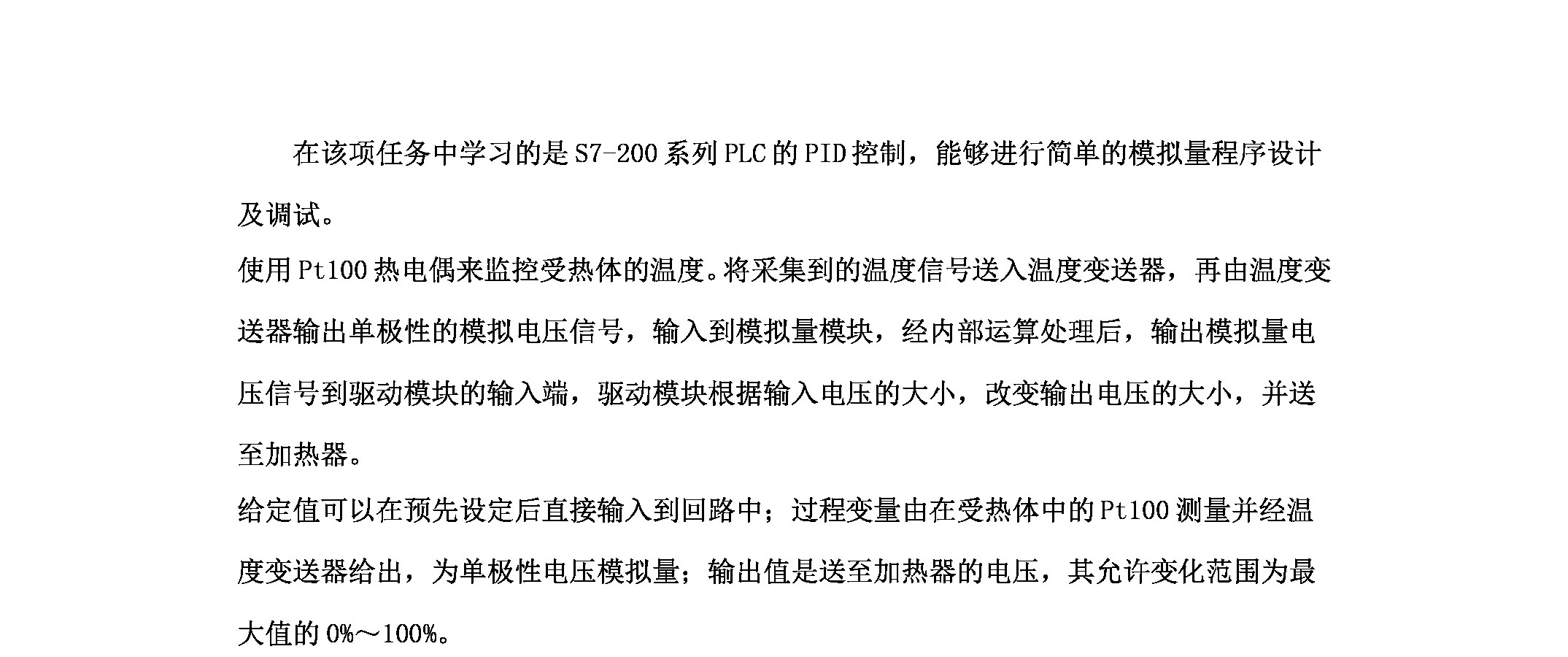 在该项任务中学习的是S7-200系列PLC的PID控制，能够进行简单的模拟量程序设计及调试。

使用Pt100热电偶来监控受热体的温度。将采集到的温度信号送入温度变送器，再由温度变送器输出单极性的模拟电压信号，输入到模拟量模块，经内部运算处理后，输出模拟量电压信号到驱动模块的输入端，驱动模块根据输入电压的大小，改变输出电压的大小，并送至加热器。

给定值可以在预先设定后直接输入到回路中；过程变量由在受热体中的Pt100测量并经温度变送器给出，为单极性电压模拟量；输出值是送至加热器的电压，其允许变化范围为最大值的0%～100%。